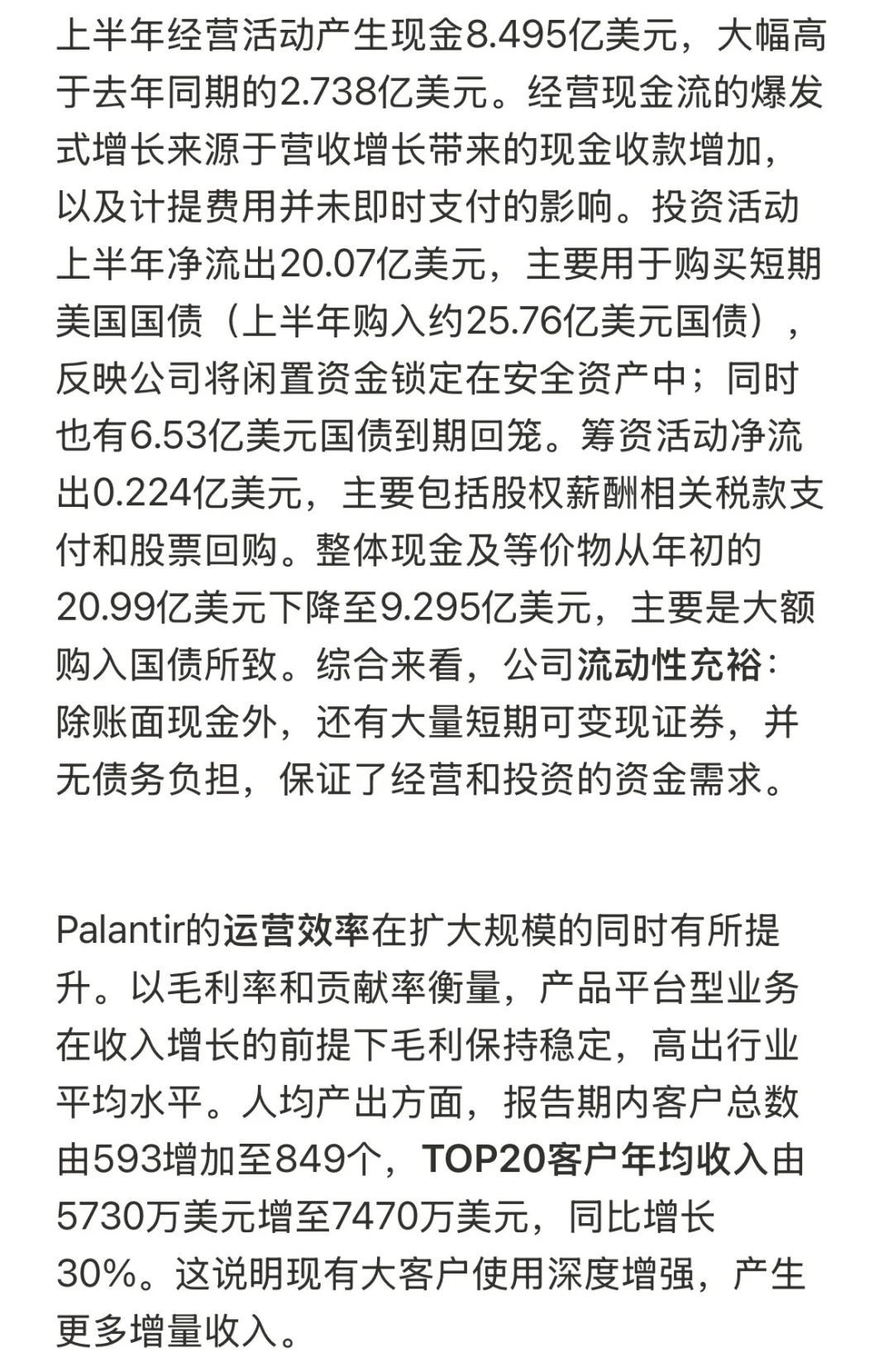 上半年经营活动产生现金8.495亿美元，大幅高于去年同期的2.738亿美元。经营现金流的爆发式增长来源于营收增长带来的现金收款增加，以及计提费用并未即时支付的影响。投资活动上半年净流出20.07亿美元，主要用于购买短期美国国债（上半年购入约25.76亿美元国债），反映公司将闲置资金锁定在安全资产中；同时也有6.53亿美元国债到期回笼。筹资活动净流出0.224亿美元，主要包括股权薪酬相关税款支付和股票回购。整体现金及等价物从年初的20.99亿美元下降至9.295亿美元，主要是大额购入国债所致。综合来看，公司流动性充裕：除账面现金外，还有大量短期可变现证券，并无债务负担，保证了经营和投资的资金需求。

Palantir的运营效率在扩大规模的同时有所提升。以毛利率和贡献率衡量，产品平台型业务在收入增长的前提下毛利保持稳定，高出行业平均水平。人均产出方面，报告期内客户总数由593增加至849个，TOP20客户年均收入由5730万美元增至7470万美元，同比增长30%。这说明现有大客户使用深度增强，产生更多增量收入。